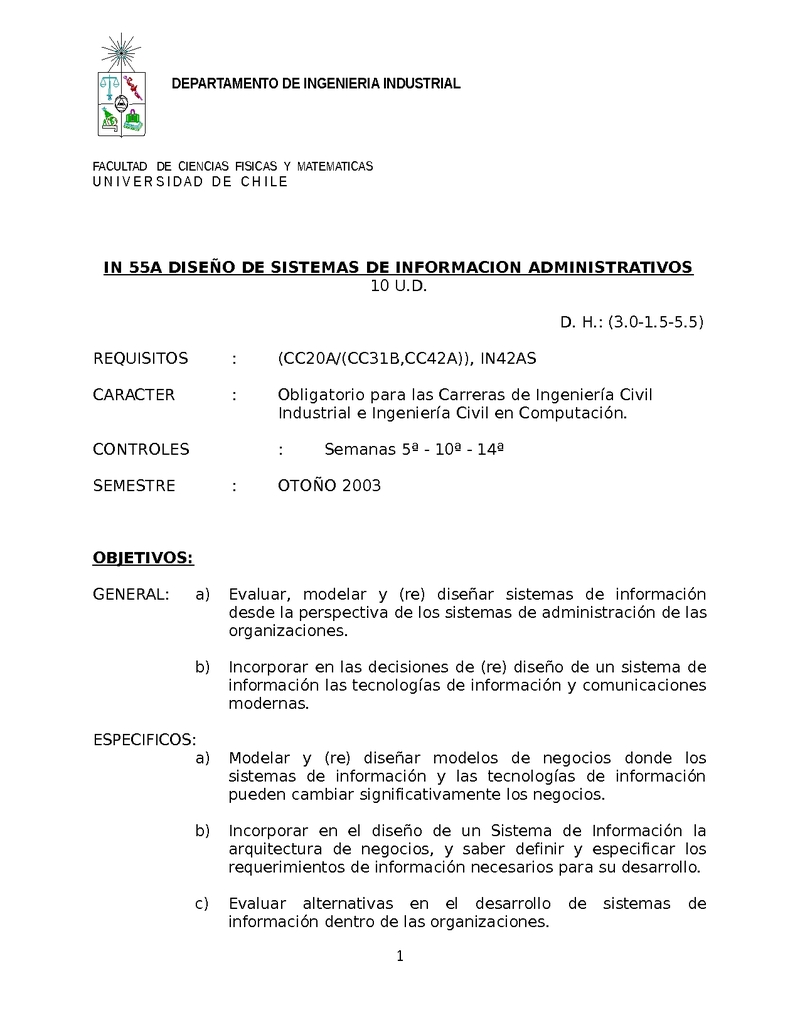 DEPARTAMENTO DE INGENIERIA INDUSTRIAL

FACULTAD DE CIENCIAS FISICAS Y MATEMATICAS
UNIVERSIDAD DE CHILE

IN 55A DISEÑO DE SISTEMAS DE INFORMACION ADMINISTRATIVOS
10 U.D.

D. H.: (3.0-1.5-5.5)

REQUISITOS : (CC20A/(CC31B,CC42A)), IN42AS

CARACTER : Obligatorio para las Carreras de Ingeniería Civil Industrial e Ingeniería Civil en Computación.

CONTROLES : Semanas 5ª - 10ª - 14ª

SEMESTRE : OTOÑO 2003

OBJETIVOS:

GENERAL: a) Evaluar, modelar y (re) diseñar sistemas de información desde la perspectiva de los sistemas de administración de las organizaciones.

b) Incorporar en las decisiones de (re) diseño de un sistema de información las tecnologías de información y comunicaciones modernas.

ESPECIFICOS:
a) Modelar y (re) diseñar modelos de negocios donde los sistemas de información y las tecnologías de información pueden cambiar significativamente los negocios.

b) Incorporar en el diseño de un Sistema de Información la arquitectura de negocios, y saber definir y especificar los requerimientos de información necesarios para su desarrollo.

c) Evaluar alternativas en el desarrollo de sistemas de información dentro de las organizaciones.

1